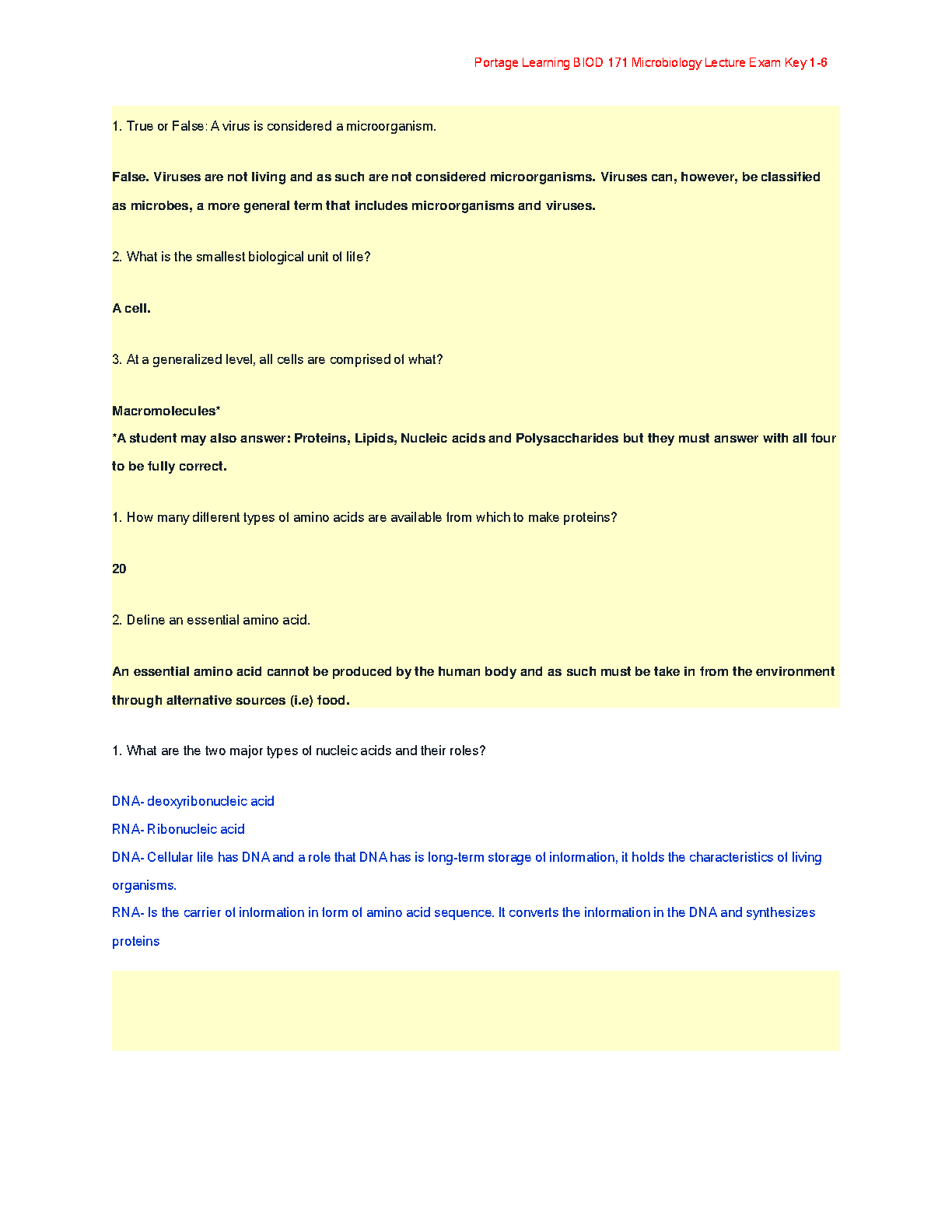 Portage Learning BIOD 171 Microbiology Lecture Exam Key 1-6

1. True or False: A virus is considered a microorganism.

False. Viruses are not living and as such are not considered microorganisms. Viruses can, however, be classified as microbes, a more general term that includes microorganisms and viruses.

2. What is the smallest biological unit of life?

A cell.

3. At a generalized level, all cells are comprised of what?

Macromolecules*
*A student may also answer: Proteins, Lipids, Nucleic acids and Polysaccharides but they must answer with all four to be fully correct.

1. How many different types of amino acids are available from which to make proteins?

20

2. Define an essential amino acid.

An essential amino acid cannot be produced by the human body and as such must be take in from the environment through alternative sources (i.e) food.

1. What are the two major types of nucleic acids and their roles?

DNA- deoxyribonucleic acid
RNA- Ribonucleic acid
DNA- Cellular life has DNA and a role that DNA has is long-term storage of information, it holds the characteristics of living organisms.
RNA- Is the carrier of information in form of amino acid sequence. It converts the information in the DNA and synthesizes proteins